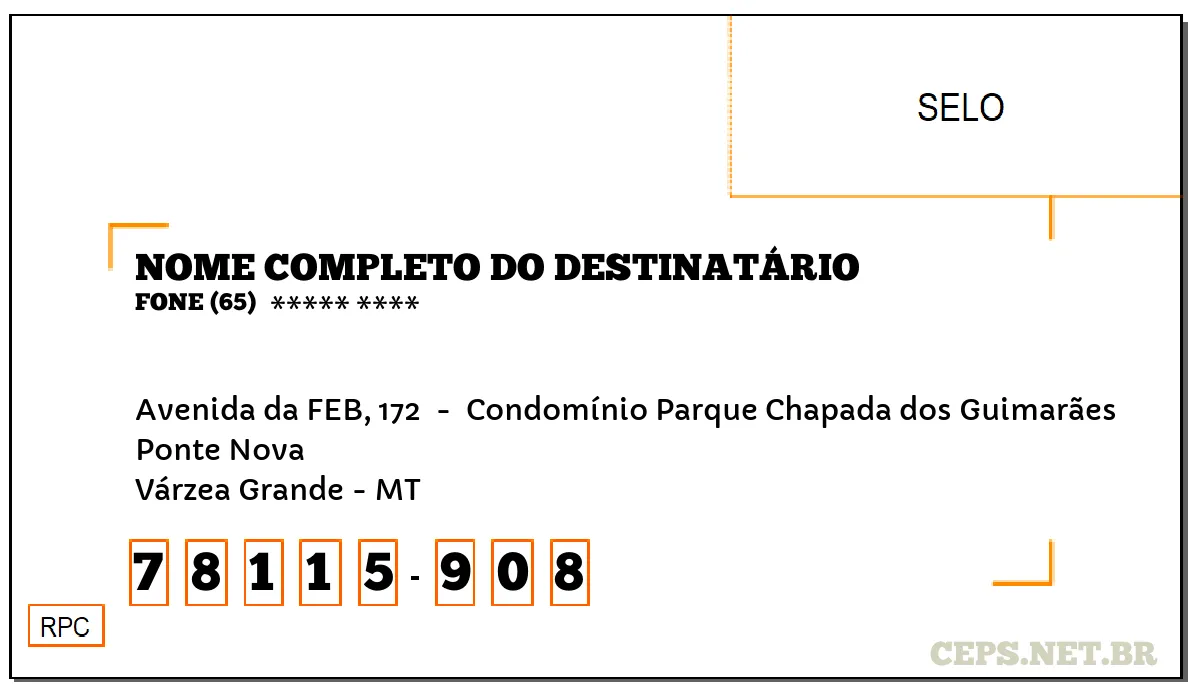 SELO

NOME COMPLETO DO DESTINATÁRIO
FONE (65) ***** ****

Avenida da FEB, 172 - Condomínio Parque Chapada dos Guimarães
Ponte Nova
Várzea Grande - MT

7 8 1 1 5 - 9 0 8

RPC

CEPS.NET.BR